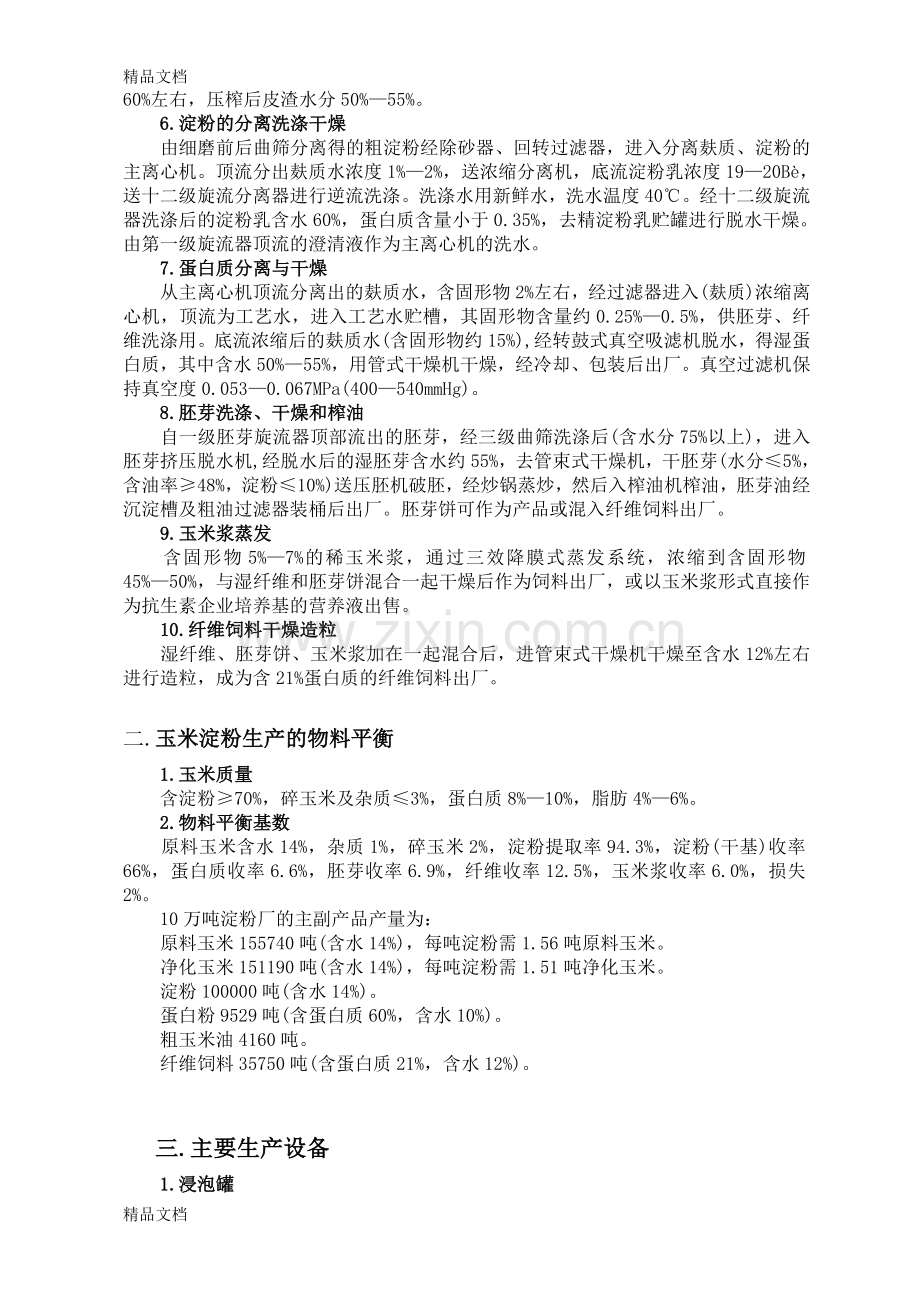 精品文档

60%左右，压榨后皮渣水分 50%—55%。

6.淀粉的分离洗涤干燥

由细磨前后曲筛分离得的粗淀粉经除砂器、回转过滤器，进入分离麸质、淀粉的主离心机。顶流分出麸质水浓度 1%—2%，送浓缩分离机，底流淀粉乳浓度 19—20Bè，送十二级旋流分离器进行逆流洗涤。洗涤水用新鲜水，洗水温度 40℃。经十二级旋流器洗涤后的淀粉乳含水 60%，蛋白质含量小于 0.35%，去精淀粉乳贮罐进行脱水干燥。由第一级旋流器顶流的澄清液作为主离心机的洗水。

7.蛋白质分离与干燥

从主离心机顶流分离出的麸质水，含固形物 2%左右，经过滤器进入(麸质)浓缩离心机，顶流为工艺水，进入工艺水贮槽，其固形物含量约 0.25%—0.5%，供胚芽、纤维洗涤用。底流浓缩后的麸质水(含固形物约 15%)，经转鼓式真空吸滤机脱水，得湿蛋白质，其中含水 50%—55%，用管式干燥机干燥，经冷却、包装后出厂。真空过滤机保持真空度 0.053—0.067MPa(400—540mmHg)。

8.胚芽洗涤、干燥和榨油

自一级胚芽旋流器顶部流出的胚芽，经三级曲筛洗涤后(含水分 75%以上)，进入胚芽挤压脱水机,经脱水后的湿胚芽含水约 55%，去管束式干燥机，干胚芽(水分≤5%，含油率≥48%，淀粉≤10%)送压胚机破胚，经炒锅蒸炒，然后入榨油机榨油，胚芽油经沉淀槽及粗油过滤器装桶后出厂。胚芽饼可作为产品或混入纤维饲料出厂。

9.玉米浆蒸发

含固形物 5%—7%的稀玉米浆，通过三效降膜式蒸发系统，浓缩到含固形物 45%—50%，与湿纤维和胚芽饼混合一起干燥后作为饲料出厂，或以玉米浆形式直接作为抗生素企业培养基的营养液出售。

10.纤维饲料干燥造粒

湿纤维、胚芽饼、玉米浆加在一起混合后，进管束式干燥机干燥至含水 12%左右进行造粒，成为含 21%蛋白质的纤维饲料出厂。

www.zixin.com.cn

二.玉米淀粉生产的物料平衡

1.玉米质量

含淀粉≥70%，碎玉米及杂质≤3%，蛋白质 8%—10%，脂肪 4%—6%。

2.物料平衡基数

原料玉米含水 14%，杂质 1%，碎玉米 2%，淀粉提取率 94.3%，淀粉(干基)收率 66%，蛋白质收率 6.6%，胚芽收率 6.9%，纤维收率 12.5%，玉米浆收率 6.0%，损失 2%。

10 万吨淀粉厂的主副产品产量为：
原料玉米 155740 吨(含水 14%)，每吨淀粉需 1.56 吨原料玉米。
净化玉米 151190 吨(含水 14%)，每吨淀粉需 1.51 吨净化玉米。
淀粉 100000 吨(含水 14%)。
蛋白粉 9529 吨(含蛋白质 60%，含水 10%)。
粗玉米油 4160 吨。
纤维饲料 35750 吨(含蛋白质 21%，含水 12%)。

三.主要生产设备

1.浸泡罐

精品文档